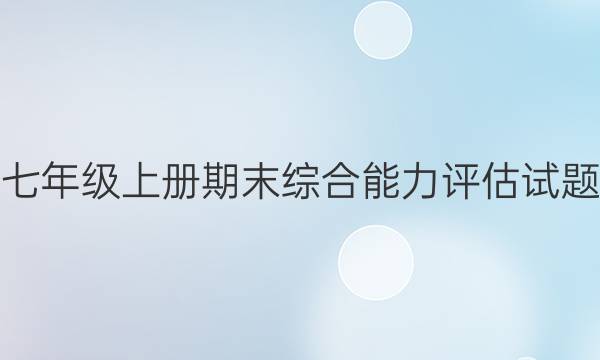 七年级上册期末综合能力评估试题